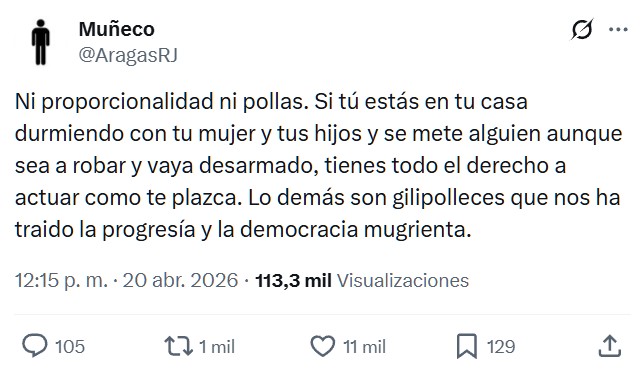 Muñeco
@AragasRJ

Ni proporcionalidad ni pollas. Si tú estás en tu casa durmiendo con tu mujer y tus hijos y se mete alguien aunque sea a robar y vaya desarmado, tienes todo el derecho a actuar como te plazca. Lo demás son gilipolleces que nos ha traido la progresía y la democracia mugrienta.

12:15 p. m. · 20 abr. 2026 · 113,3 mil Visualizaciones

105 1 mil 11 mil 129